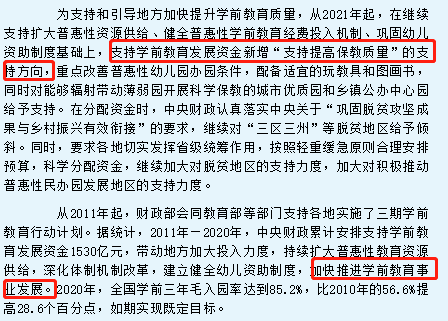 为支持和引导地方加快提升学前教育质量，从2021年起，在继续支持扩大普惠性资源供给、健全普惠性学前教育经费投入机制、巩固幼儿资助制度基础上，支持学前教育发展资金新增“支持提高保教质量”的支持方向，重点改善普惠性幼儿园办园条件，配备适宜的玩教具和图画书，同时对能够辐射带动薄弱园开展科学保教的城市优质园和乡镇公办中心园给予支持。在分配资金时，中央财政认真落实中央关于“巩固脱贫攻坚成果与乡村振兴有效衔接”的要求，继续对“三区三州”等脱贫地区给予倾斜。同时，要求各地切实发挥省级统筹作用，按照轻重缓急原则合理安排预算，科学分配资金，继续加大对脱贫地区的支持力度，加大对积极推动普惠性民办园发展地区的支持力度。

从2011年起，财政部会同教育部等部门支持各地实施了三期学前教育行动计划。据统计，2011年－2020年，中央财政累计安排支持学前教育发展资金1530亿元，带动地方加大投入力度，持续扩大普惠性教育资源供给，深化体制机制改革，建立健全幼儿资助制度，加快推进学前教育事业发展。2020年，全国学前三年毛入园率达到85.2%，比2010年的56.6%提高28.6个百分点，如期实现既定目标。